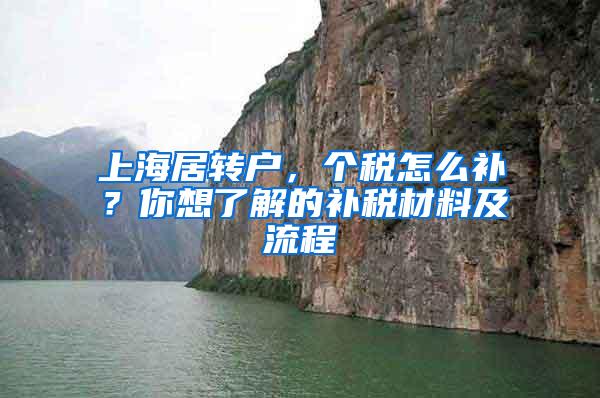 上海居转户，个税怎么补？你想了解的补税材料及流程